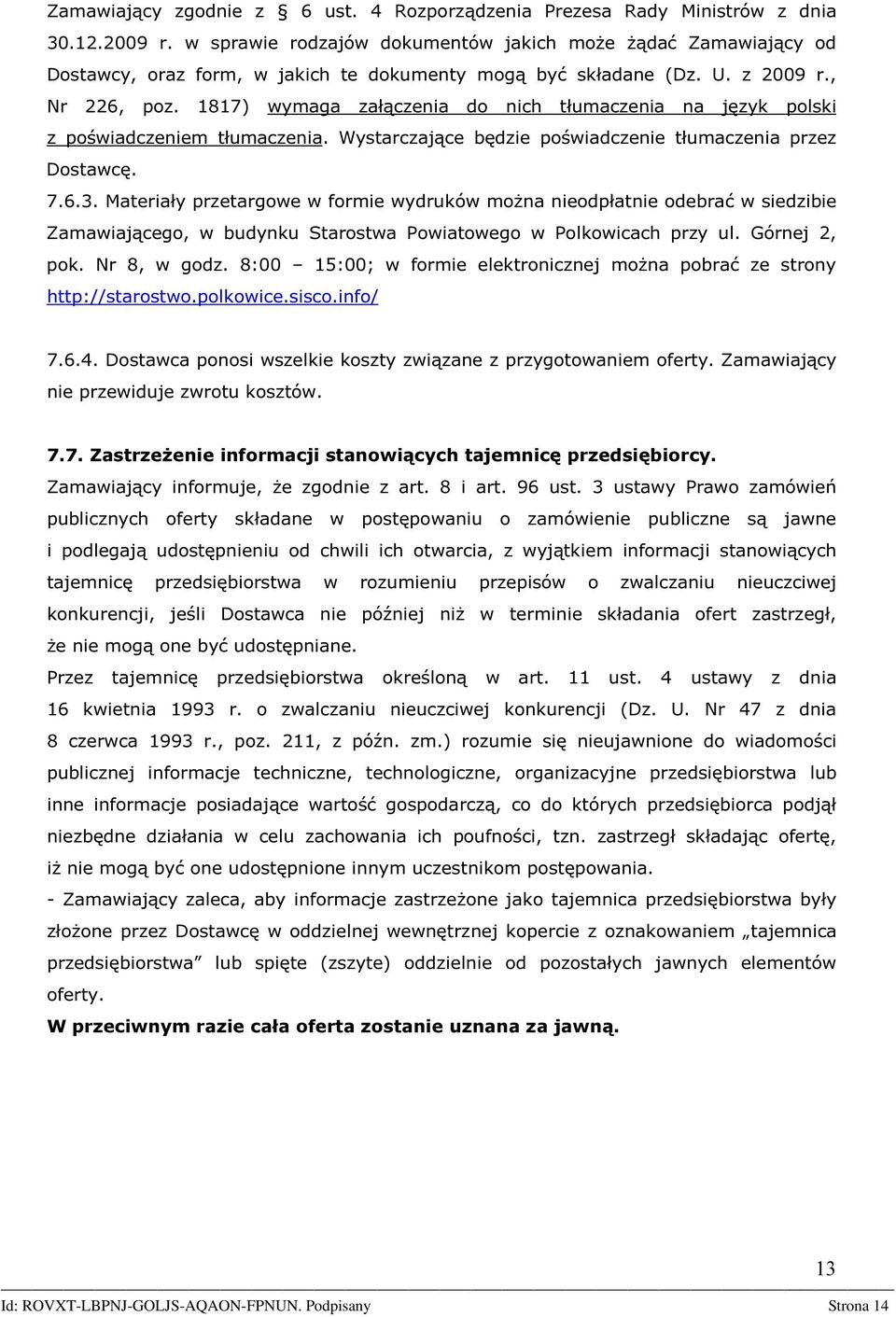 Zamawiający zgodnie z § 6 ust. 4 Rozporządzenia Prezesa Rady Ministrów z dnia 30.12.2009 r. w sprawie rodzajów dokumentów jakich może żądać Zamawiający od Dostawcy, oraz form, w jakich te dokumenty mogą być składane (Dz. U. z 2009 r., Nr 226, poz. 1817) wymaga załączenia do nich tłumaczenia na język polski z poświadczeniem tłumaczenia. Wystarczające będzie poświadczenie tłumaczenia przez Dostawcę.

7.6.3. Materiały przetargowe w formie wydruków można nieodpłatnie odebrać w siedzibie Zamawiającego, w budynku Starostwa Powiatowego w Polkowicach przy ul. Górnej 2, pok. Nr 8, w godz. 8:00 – 15:00; w formie elektronicznej można pobrać ze strony http://starostwo.polkowice.sisco.info/

7.6.4. Dostawca ponosi wszelkie koszty związane z przygotowaniem oferty. Zamawiający nie przewiduje zwrotu kosztów.

7.7. Zastrzeżenie informacji stanowiących tajemnicę przedsiębiorcy.
Zamawiający informuje, że zgodnie z art. 8 i art. 96 ust. 3 ustawy Prawo zamówień publicznych oferty składane w postępowaniu o zamówienie publiczne są jawne i podlegają udostępnieniu od chwili ich otwarcia, z wyjątkiem informacji stanowiących tajemnicę przedsiębiorstwa w rozumieniu przepisów o zwalczaniu nieuczciwej konkurencji, jeśli Dostawca nie później niż w terminie składania ofert zastrzegł, że nie mogą one być udostępniane.
Przez tajemnicę przedsiębiorstwa określoną w art. 11 ust. 4 ustawy z dnia 16 kwietnia 1993 r. o zwalczaniu nieuczciwej konkurencji (Dz. U. Nr 47 z dnia 8 czerwca 1993 r., poz. 211, z późn. zm.) rozumie się nieujawnione do wiadomości publicznej informacje techniczne, technologiczne, organizacyjne przedsiębiorstwa lub inne informacje posiadające wartość gospodarczą, co do których przedsiębiorca podjął niezbędne działania w celu zachowania ich poufności, tzn. zastrzegł składając ofertę, iż nie mogą być one udostępnione innym uczestnikom postępowania.
- Zamawiający zaleca, aby informacje zastrzeżone jako tajemnica przedsiębiorstwa były złożone przez Dostawcę w oddzielnej wewnętrznej kopercie z oznakowaniem „tajemnica przedsiębiorstwa” lub spięte (zszyte) oddzielnie od pozostałych jawnych elementów oferty.
W przeciwnym razie cała oferta zostanie uznana za jawną.

13

Id: ROVXT-LBPNJ-GOLJS-AQAON-FPNUN. Podpisany Strona 14